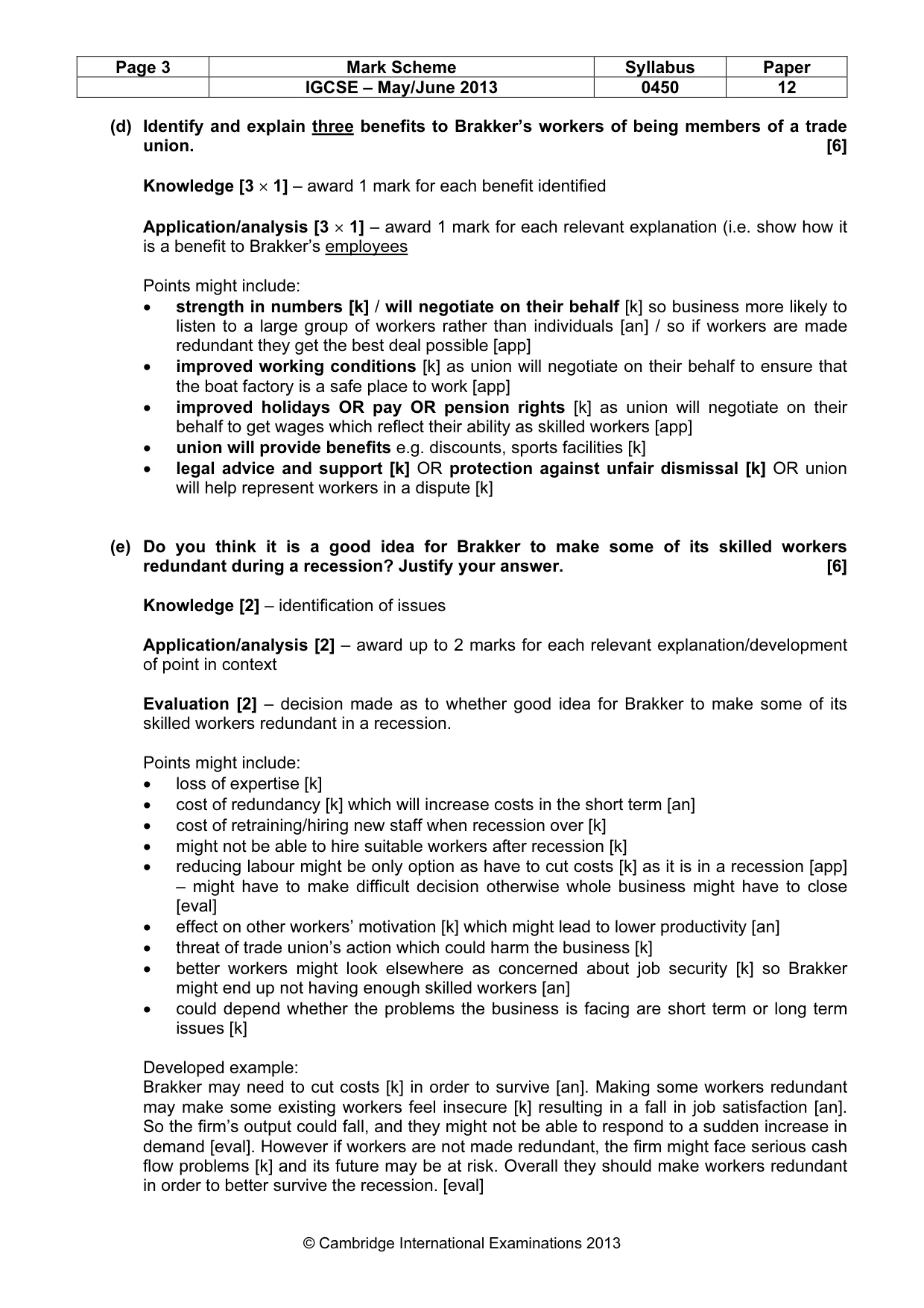 | Page 3 | Mark Scheme | Syllabus | Paper |
|---|---|---|---|
|  | IGCSE – May/June 2013 | 0450 | 12 |

(d) Identify and explain three benefits to Brakker's workers of being members of a trade union. [6]

Knowledge [3 × 1] – award 1 mark for each benefit identified

Application/analysis [3 × 1] – award 1 mark for each relevant explanation (i.e. show how it is a benefit to Brakker's employees

Points might include:
• strength in numbers [k] / will negotiate on their behalf [k] so business more likely to listen to a large group of workers rather than individuals [an] / so if workers are made redundant they get the best deal possible [app]
• improved working conditions [k] as union will negotiate on their behalf to ensure that the boat factory is a safe place to work [app]
• improved holidays OR pay OR pension rights [k] as union will negotiate on their behalf to get wages which reflect their ability as skilled workers [app]
• union will provide benefits e.g. discounts, sports facilities [k]
• legal advice and support [k] OR protection against unfair dismissal [k] OR union will help represent workers in a dispute [k]

(e) Do you think it is a good idea for Brakker to make some of its skilled workers redundant during a recession? Justify your answer. [6]

Knowledge [2] – identification of issues

Application/analysis [2] – award up to 2 marks for each relevant explanation/development of point in context

Evaluation [2] – decision made as to whether good idea for Brakker to make some of its skilled workers redundant in a recession.

Points might include:
• loss of expertise [k]
• cost of redundancy [k] which will increase costs in the short term [an]
• cost of retraining/hiring new staff when recession over [k]
• might not be able to hire suitable workers after recession [k]
• reducing labour might be only option as have to cut costs [k] as it is in a recession [app] – might have to make difficult decision otherwise whole business might have to close [eval]
• effect on other workers' motivation [k] which might lead to lower productivity [an]
• threat of trade union's action which could harm the business [k]
• better workers might look elsewhere as concerned about job security [k] so Brakker might end up not having enough skilled workers [an]
• could depend whether the problems the business is facing are short term or long term issues [k]

Developed example:
Brakker may need to cut costs [k] in order to survive [an]. Making some workers redundant may make some existing workers feel insecure [k] resulting in a fall in job satisfaction [an]. So the firm's output could fall, and they might not be able to respond to a sudden increase in demand [eval]. However if workers are not made redundant, the firm might face serious cash flow problems [k] and its future may be at risk. Overall they should make workers redundant in order to better survive the recession. [eval]

© Cambridge International Examinations 2013